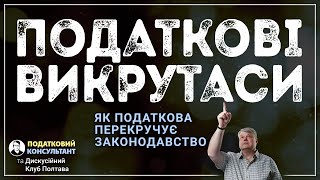 ПОДАТКОВІ ВИКРУТАСИ

ЯК ПОДАТКОВА ПЕРЕКРУЧУЄ ЗАКОНОДАВСТВО

ПОДАТКОВИЙ КОНСУЛЬТАНТ

та Дискусійний Клуб Полтава